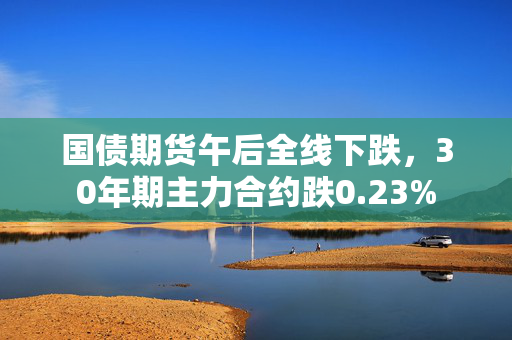 国债期货午后全线下跌，30年期主力合约跌0.23%